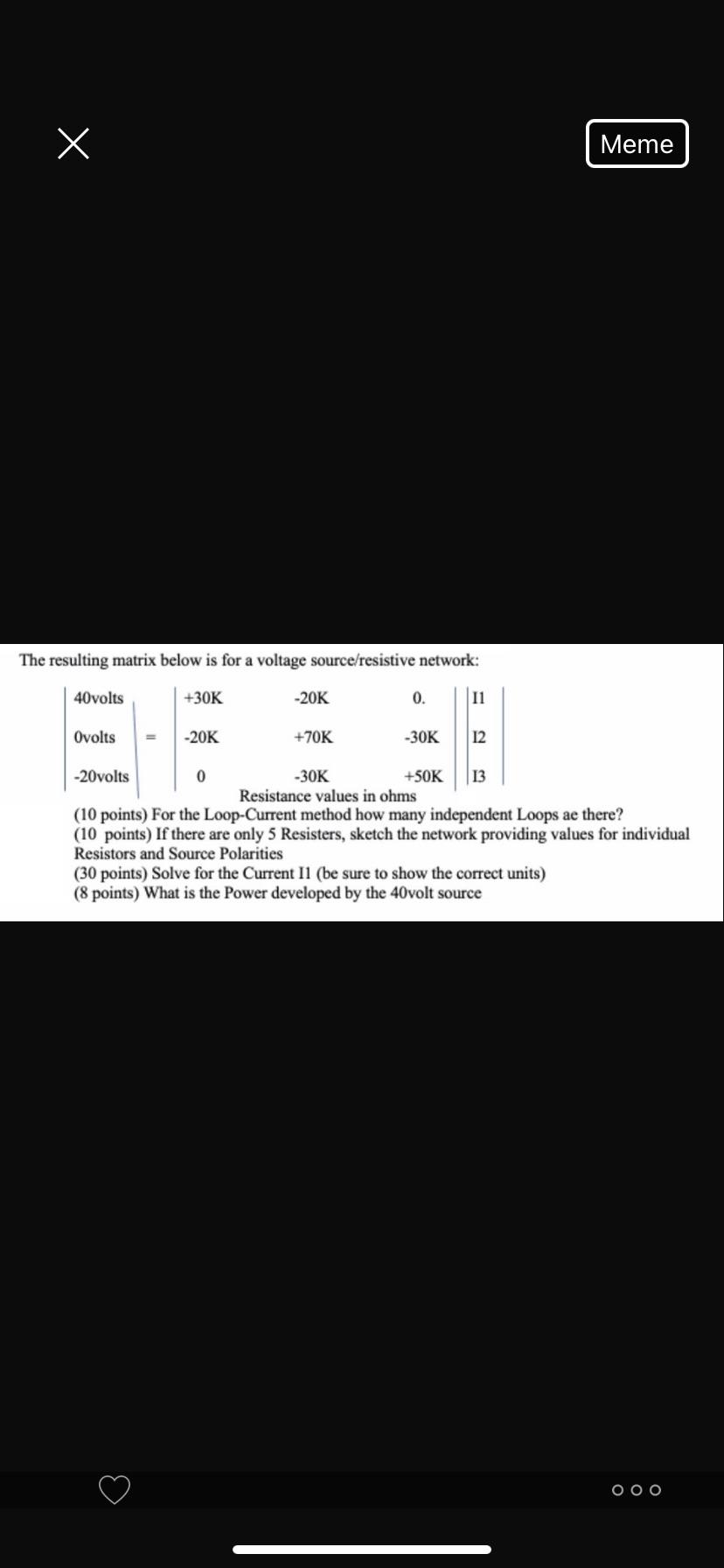 Meme

The resulting matrix below is for a voltage source/resistive network:

| 40volts | | +30K | -20K | 0. | I1 |
|---|---|---|---|---|---|
| 0volts | = | -20K | +70K | -30K | I2 |
| -20volts | | 0 | -30K | +50K | I3 |

Resistance values in ohms

(10 points) For the Loop-Current method how many independent Loops ae there?
(10 points) If there are only 5 Resisters, sketch the network providing values for individual Resistors and Source Polarities
(30 points) Solve for the Current I1 (be sure to show the correct units)
(8 points) What is the Power developed by the 40volt source